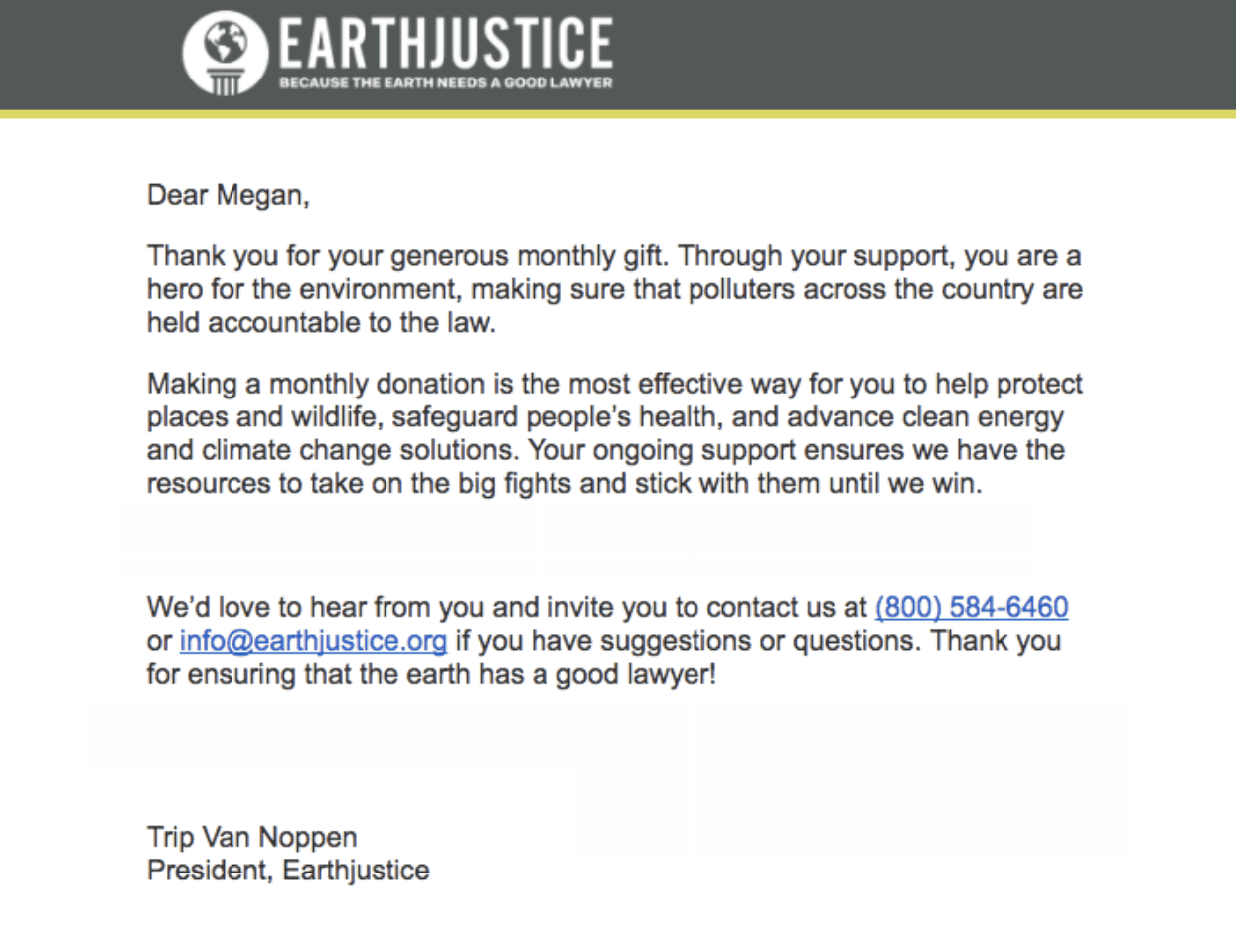 EARTHJUSTICE
BECAUSE THE EARTH NEEDS A GOOD LAWYER

Dear Megan,

Thank you for your generous monthly gift. Through your support, you are a hero for the environment, making sure that polluters across the country are held accountable to the law.

Making a monthly donation is the most effective way for you to help protect places and wildlife, safeguard people's health, and advance clean energy and climate change solutions. Your ongoing support ensures we have the resources to take on the big fights and stick with them until we win.

We'd love to hear from you and invite you to contact us at (800) 584-6460 or info@earthjustice.org if you have suggestions or questions. Thank you for ensuring that the earth has a good lawyer!

Trip Van Noppen
President, Earthjustice